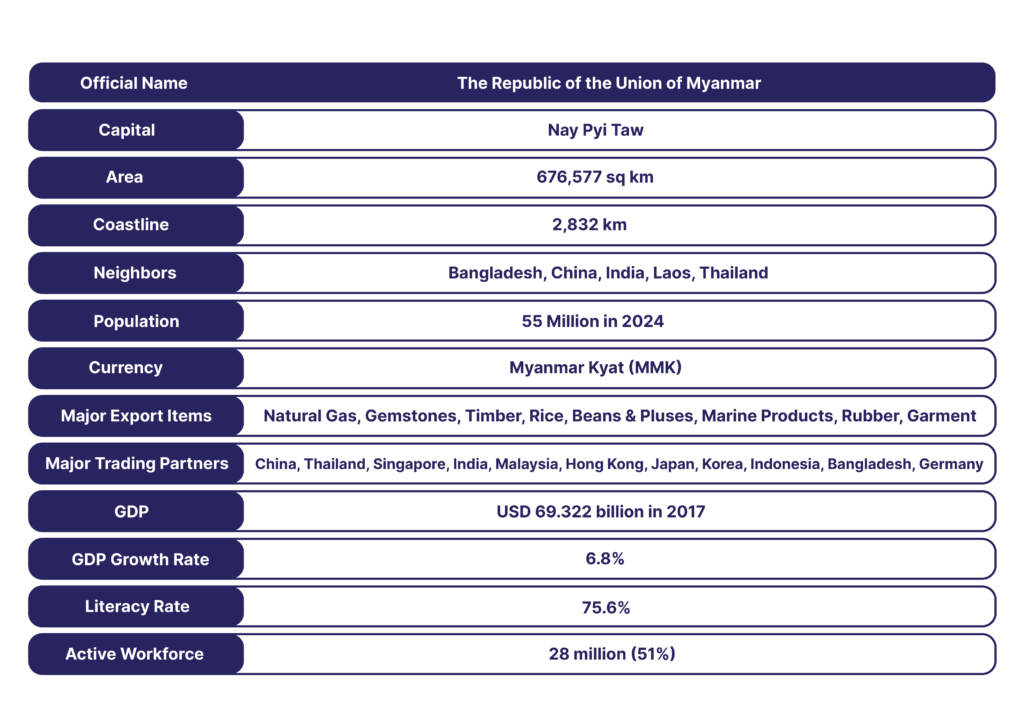 | Official Name | The Republic of the Union of Myanmar |
|---|---|
| Capital | Nay Pyi Taw |
| Area | 676,577 sq km |
| Coastline | 2,832 km |
| Neighbors | Bangladesh, China, India, Laos, Thailand |
| Population | 55 Million in 2024 |
| Currency | Myanmar Kyat (MMK) |
| Major Export Items | Natural Gas, Gemstones, Timber, Rice, Beans & Pluses, Marine Products, Rubber, Garment |
| Major Trading Partners | China, Thailand, Singapore, India, Malaysia, Hong Kong, Japan, Korea, Indonesia, Bangladesh, Germany |
| GDP | USD 69.322 billion in 2017 |
| GDP Growth Rate | 6.8% |
| Literacy Rate | 75.6% |
| Active Workforce | 28 million (51%) |